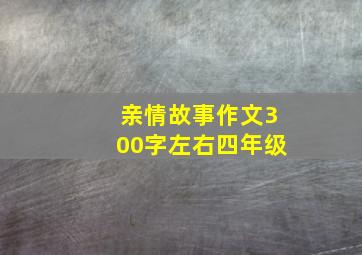 亲情故事作文300字左右四年级